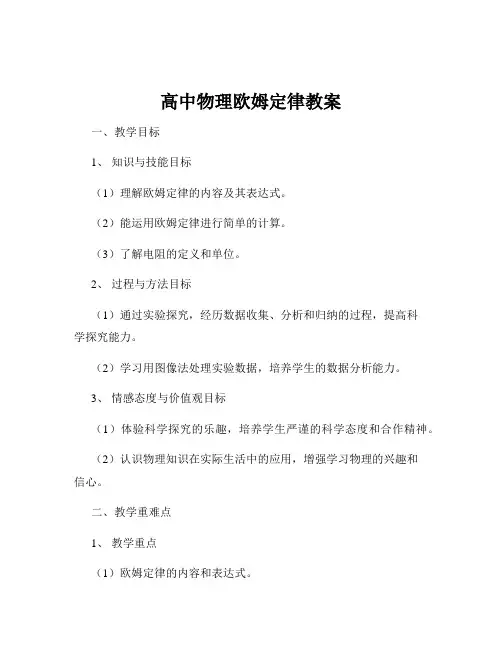 高中物理欧姆定律教案

一、教学目标

1、知识与技能目标

（1）理解欧姆定律的内容及其表达式。

（2）能运用欧姆定律进行简单的计算。

（3）了解电阻的定义和单位。

2、过程与方法目标

（1）通过实验探究，经历数据收集、分析和归纳的过程，提高科学探究能力。

（2）学习用图像法处理实验数据，培养学生的数据分析能力。

3、情感态度与价值观目标

（1）体验科学探究的乐趣，培养学生严谨的科学态度和合作精神。

（2）认识物理知识在实际生活中的应用，增强学习物理的兴趣和信心。

二、教学重难点

1、教学重点

（1）欧姆定律的内容和表达式。